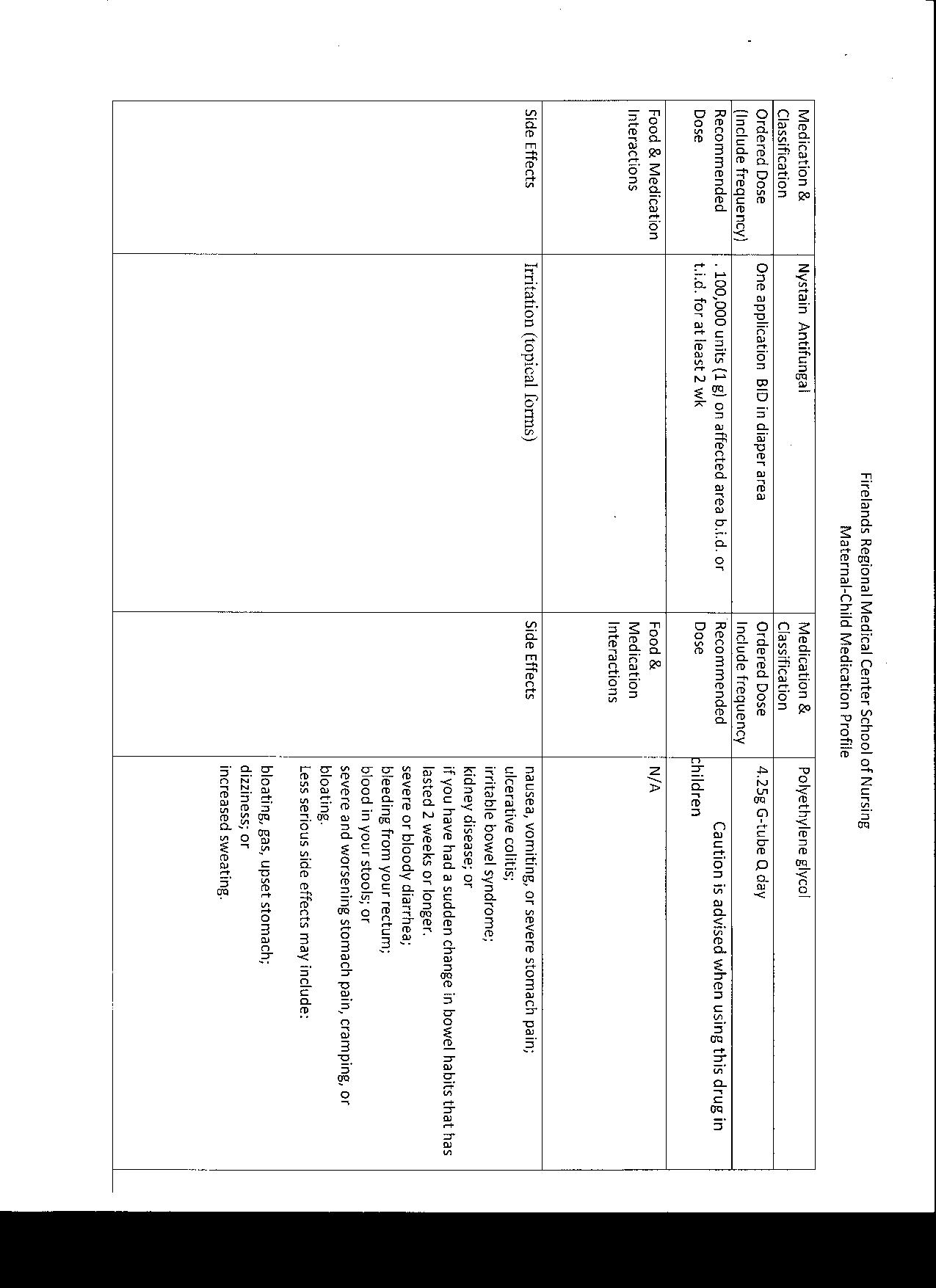 Firelands Regional Medical Center School of Nursing
Maternal-Child Medication Profile

| Medication & Classification | Nystain Antifungal | Medication & Classification | Polyethylene glycol |
|---|---|---|---|
| Ordered Dose (Include frequency) | One application BID in diaper area | Ordered Dose Include frequency | 4.25g G-tube Q day |
| Recommended Dose | . 100,000 units (1 g) on affected area b.i.d. or t.i.d. for at least 2 wk | Recommended Dose | Caution is advised when using this drug in children |
| Food & Medication Interactions | | Food & Medication Interactions | N/A |
| Side Effects | Irritation (topical forms) | Side Effects | nausea, vomiting, or severe stomach pain; ulcerative colitis; irritable bowel syndrome; kidney disease; or if you have had a sudden change in bowel habits that has lasted 2 weeks or longer. severe or bloody diarrhea; bleeding from your rectum; blood in your stools; or severe and worsening stomach pain, cramping, or bloating. Less serious side effects may include: bloating, gas, upset stomach; dizziness; or increased sweating. |